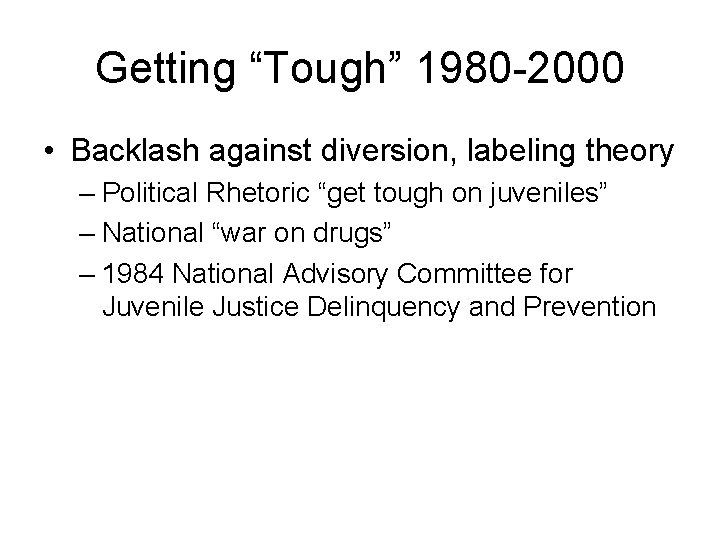 Getting “Tough” 1980-2000

• Backlash against diversion, labeling theory
– Political Rhetoric “get tough on juveniles”
– National “war on drugs”
– 1984 National Advisory Committee for Juvenile Justice Delinquency and Prevention